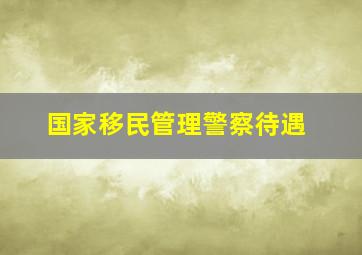 国家移民管理警察待遇